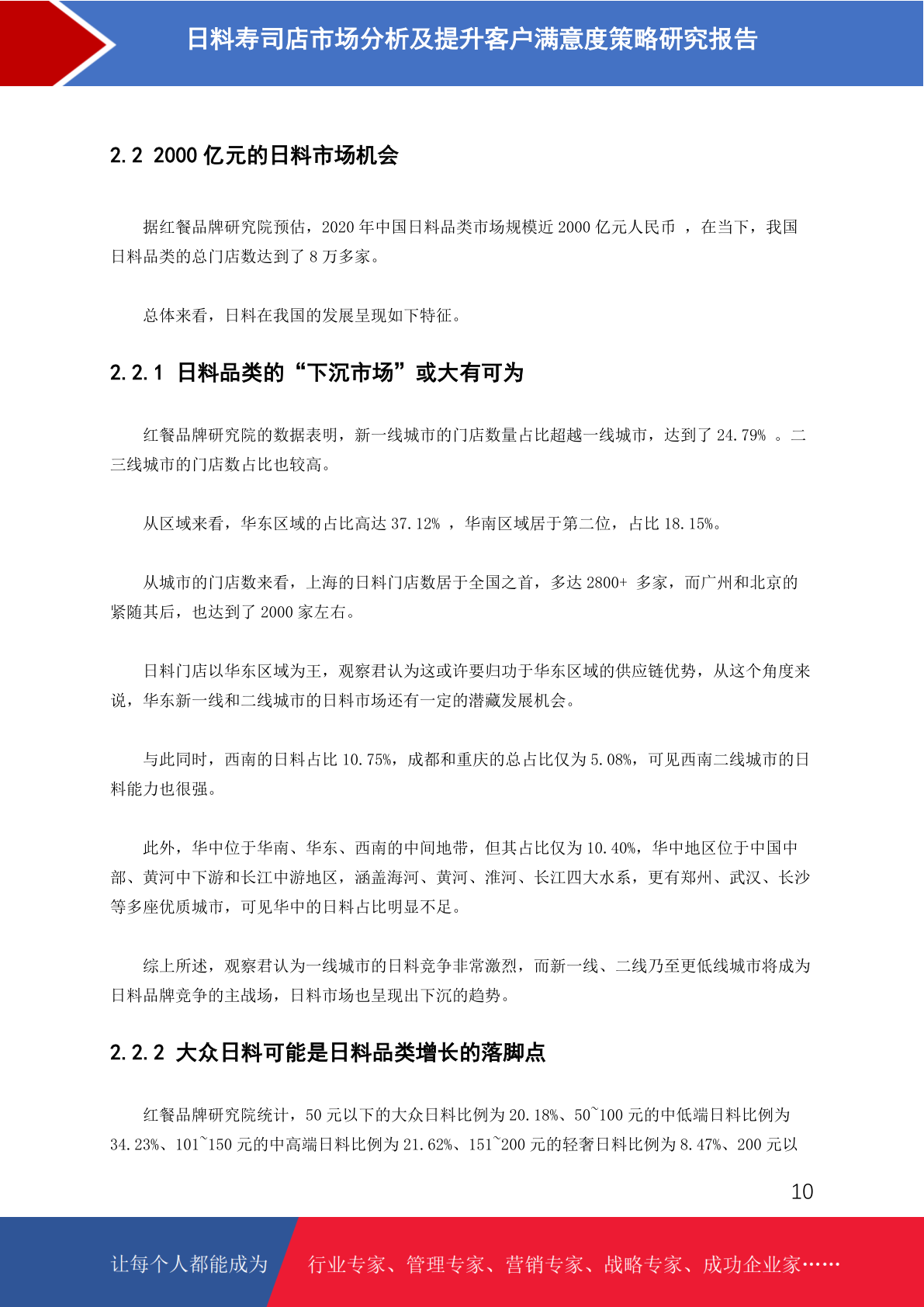 日料寿司店市场分析及提升客户满意度策略研究报告

2.2 2000 亿元的日料市场机会

据红餐品牌研究院预估，2020 年中国日料品类市场规模近 2000 亿元人民币 ，在当下，我国日料品类的总门店数达到了 8 万多家。

总体来看，日料在我国的发展呈现如下特征。

2.2.1 日料品类的“下沉市场”或大有可为

红餐品牌研究院的数据表明，新一线城市的门店数量占比超越一线城市，达到了 24.79% 。二三线城市的门店数占比也较高。

从区域来看，华东区域的占比高达 37.12% ，华南区域居于第二位，占比 18.15%。

从城市的门店数来看，上海的日料门店数居于全国之首，多达 2800+ 多家，而广州和北京的紧随其后，也达到了 2000 家左右。

日料门店以华东区域为王，观察君认为这或许要归功于华东区域的供应链优势，从这个角度来说，华东新一线和二线城市的日料市场还有一定的潜藏发展机会。

与此同时，西南的日料占比 10.75%，成都和重庆的总占比仅为 5.08%，可见西南二线城市的日料能力也很强。

此外，华中位于华南、华东、西南的中间地带，但其占比仅为 10.40%，华中地区位于中国中部、黄河中下游和长江中游地区，涵盖海河、黄河、淮河、长江四大水系，更有郑州、武汉、长沙等多座优质城市，可见华中的日料占比明显不足。

综上所述，观察君认为一线城市的日料竞争非常激烈，而新一线、二线乃至更低线城市将成为日料品牌竞争的主战场，日料市场也呈现出下沉的趋势。

2.2.2 大众日料可能是日料品类增长的落脚点

红餐品牌研究院统计，50 元以下的大众日料比例为 20.18%、50~100 元的中低端日料比例为 34.23%、101~150 元的中高端日料比例为 21.62%、151~200 元的轻奢日料比例为 8.47%、200 元以

10

让每个人都能成为 行业专家、管理专家、营销专家、战略专家、成功企业家……